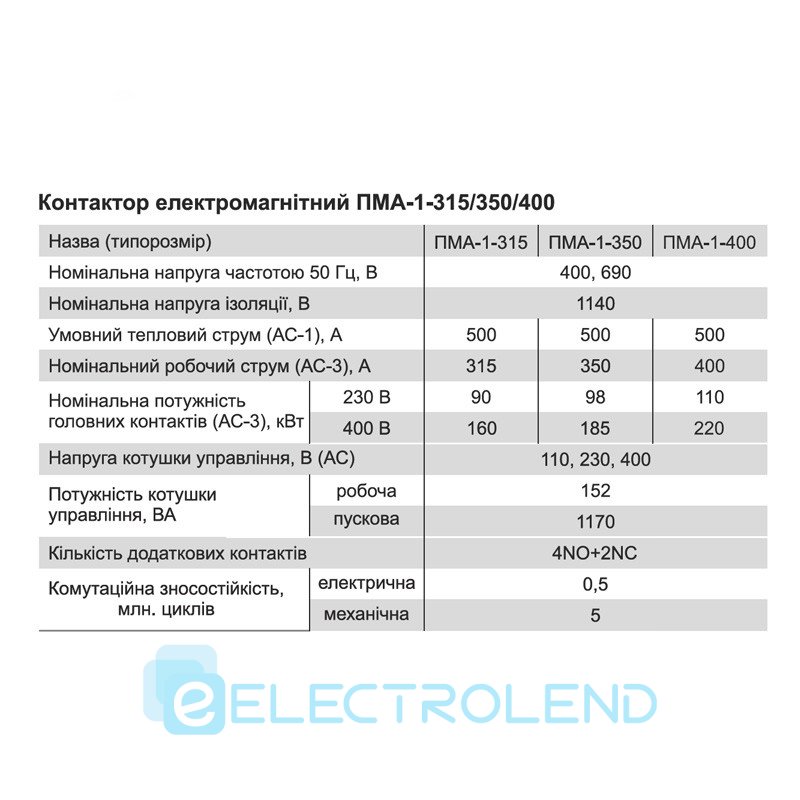 Контактор електромагнітний ПМА-1-315/350/400

| Назва (типорозмір) | | ПМА-1-315 | ПМА-1-350 | ПМА-1-400 |
|---|---|---|---|---|
| Номінальна напруга частотою 50 Гц, В | | 400, 690 | | |
| Номінальна напруга ізоляції, В | | 1140 | | |
| Умовний тепловий струм (АС-1), А | | 500 | 500 | 500 |
| Номінальний робочий струм (АС-3), А | | 315 | 350 | 400 |
| Номінальна потужність головних контактів (АС-3), кВт | 230 В | 90 | 98 | 110 |
| | 400 В | 160 | 185 | 220 |
| Напруга котушки управління, В (АС) | | 110, 230, 400 | | |
| Потужність котушки управління, ВА | робоча | 152 | | |
| | пускова | 1170 | | |
| Кількість додаткових контактів | | 4NO+2NC | | |
| Комутаційна зносостійкість, млн. циклів | електрична | 0,5 | | |
| | механічна | 5 | | |

eELECTROLEND